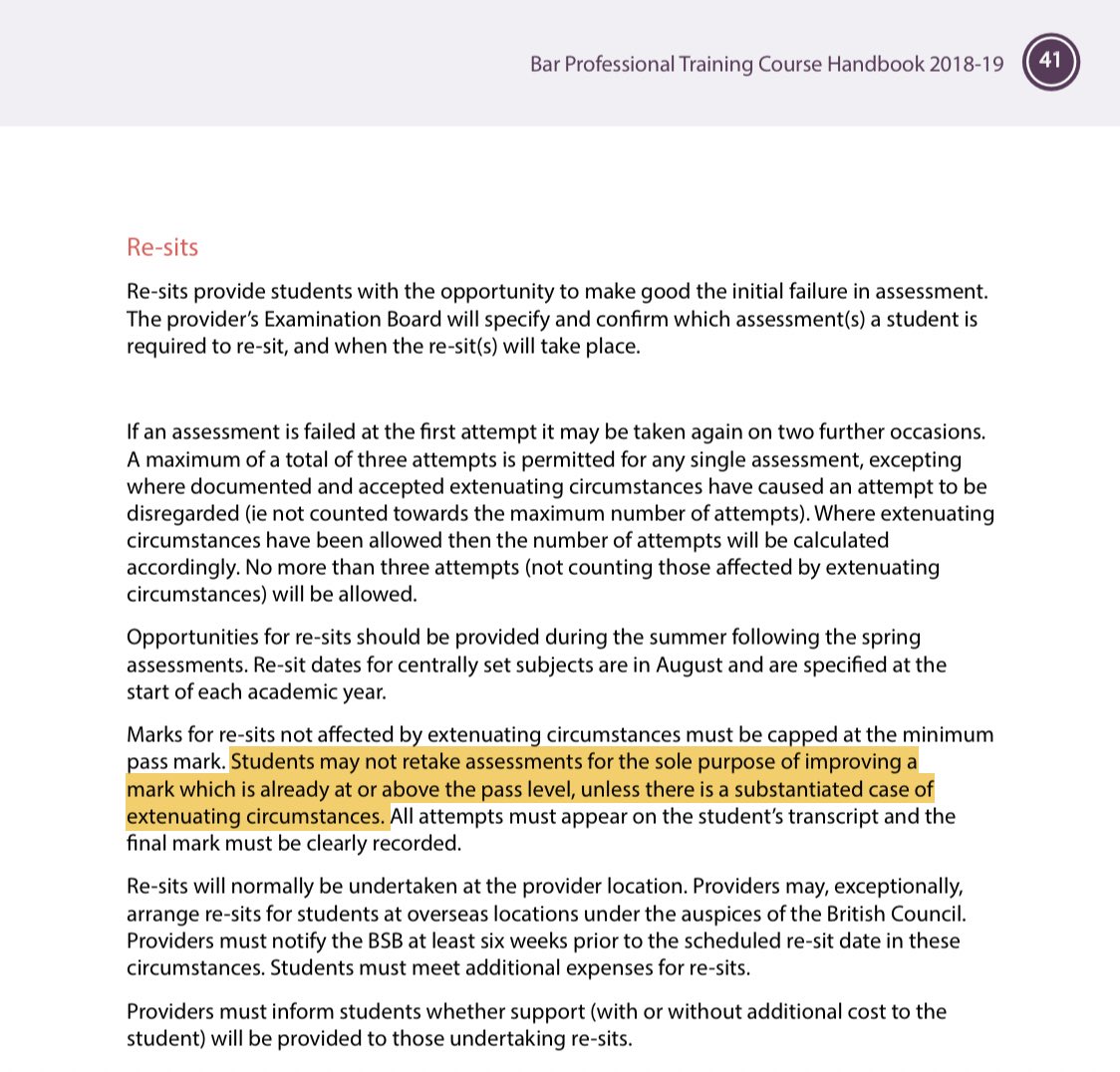 Bar Professional Training Course Handbook 2018-19 41

Re-sits

Re-sits provide students with the opportunity to make good the initial failure in assessment. The provider's Examination Board will specify and confirm which assessment(s) a student is required to re-sit, and when the re-sit(s) will take place.

If an assessment is failed at the first attempt it may be taken again on two further occasions. A maximum of a total of three attempts is permitted for any single assessment, excepting where documented and accepted extenuating circumstances have caused an attempt to be disregarded (ie not counted towards the maximum number of attempts). Where extenuating circumstances have been allowed then the number of attempts will be calculated accordingly. No more than three attempts (not counting those affected by extenuating circumstances) will be allowed.

Opportunities for re-sits should be provided during the summer following the spring assessments. Re-sit dates for centrally set subjects are in August and are specified at the start of each academic year.

Marks for re-sits not affected by extenuating circumstances must be capped at the minimum pass mark. Students may not retake assessments for the sole purpose of improving a mark which is already at or above the pass level, unless there is a substantiated case of extenuating circumstances. All attempts must appear on the student's transcript and the final mark must be clearly recorded.

Re-sits will normally be undertaken at the provider location. Providers may, exceptionally, arrange re-sits for students at overseas locations under the auspices of the British Council. Providers must notify the BSB at least six weeks prior to the scheduled re-sit date in these circumstances. Students must meet additional expenses for re-sits.

Providers must inform students whether support (with or without additional cost to the student) will be provided to those undertaking re-sits.